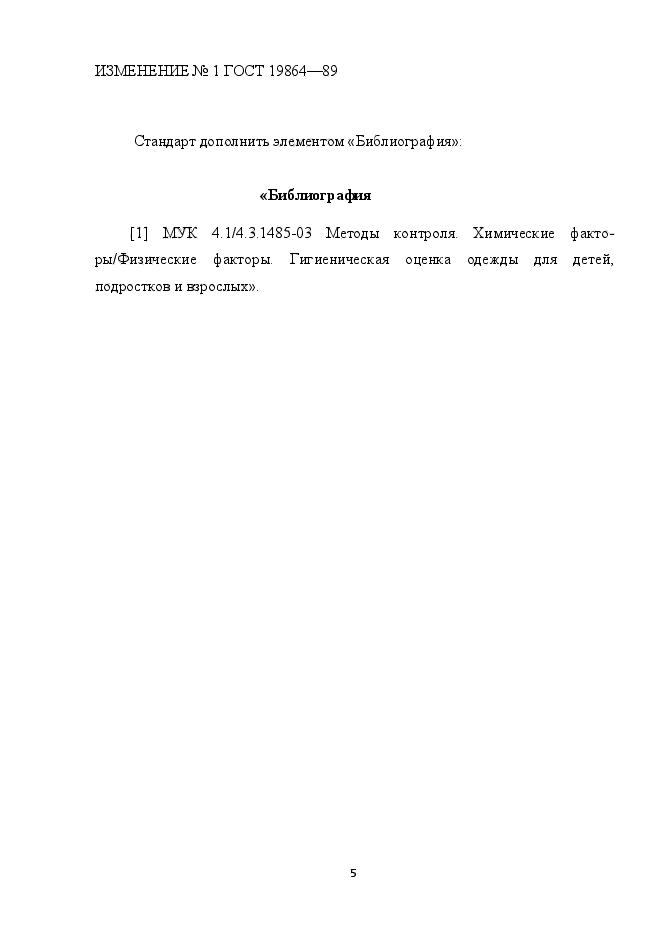 ИЗМЕНЕНИЕ № 1 ГОСТ 19864—89

Стандарт дополнить элементом «Библиография»:

«Библиография

[1] МУК 4.1/4.3.1485-03 Методы контроля. Химические факторы/Физические факторы. Гигиеническая оценка одежды для детей, подростков и взрослых».

5